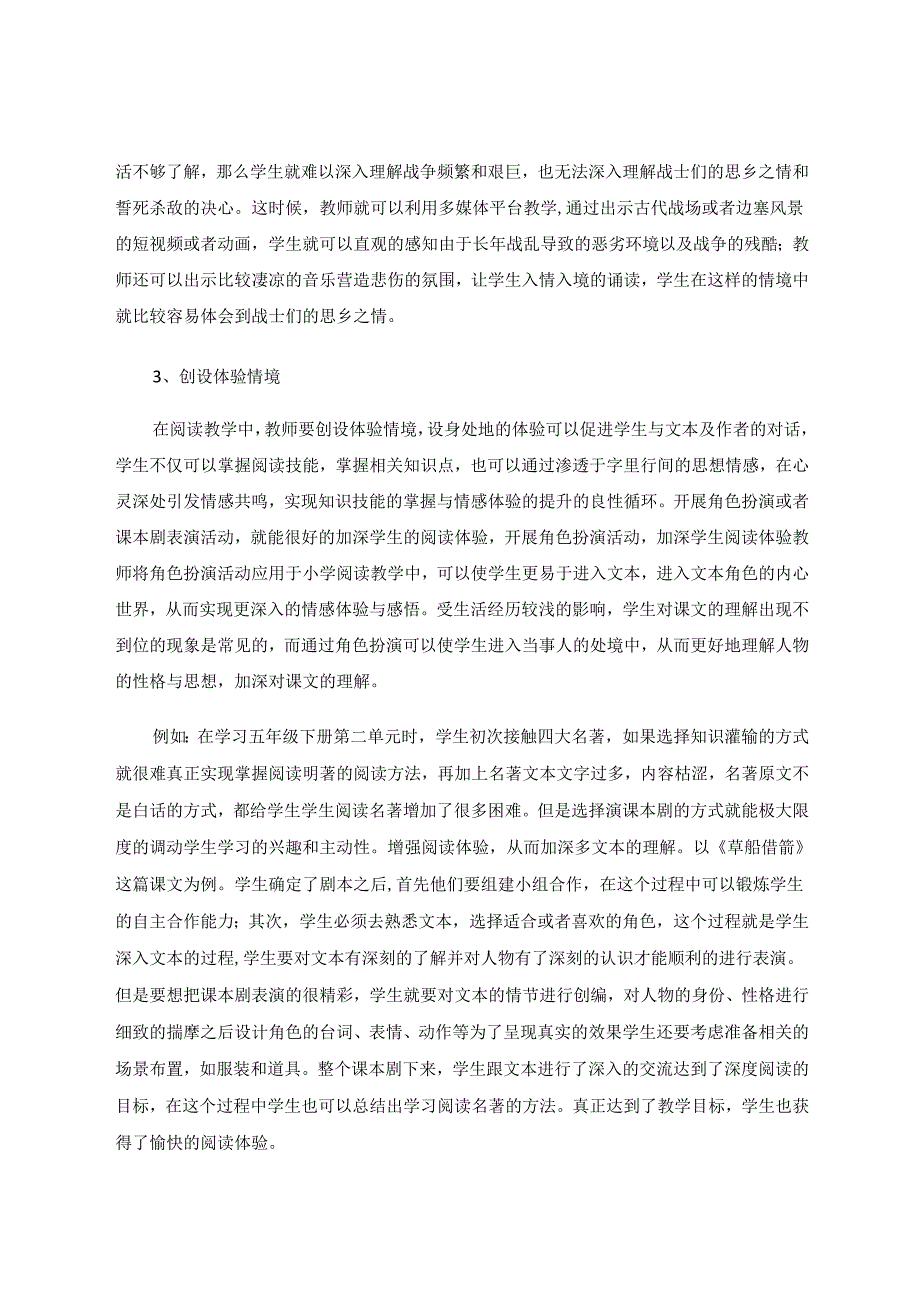 活不够了解，那么学生就难以深入理解战争频繁和艰巨，也无法深入理解战士们的思乡之情和誓死杀敌的决心。这时候，教师就可以利用多媒体平台教学，通过出示古代战场或者边塞风景的短视频或者动画，学生就可以直观的感知由于长年战乱导致的恶劣环境以及战争的残酷；教师还可以出示比较凄凉的音乐营造悲伤的氛围，让学生入情入境的诵读，学生在这样的情境中就比较容易体会到战士们的思乡之情。

3、创设体验情境

在阅读教学中，教师要创设体验情境，设身处地的体验可以促进学生与文本及作者的对话，学生不仅可以掌握阅读技能，掌握相关知识点，也可以通过渗透于字里行间的思想情感，在心灵深处引发情感共鸣，实现知识技能的掌握与情感体验的提升的良性循环。开展角色扮演或者课本剧表演活动，就能很好的加深学生的阅读体验，开展角色扮演活动，加深学生阅读体验教师将角色扮演活动应用于小学阅读教学中，可以使学生更易于进入文本，进入文本角色的内心世界，从而实现更深入的情感体验与感悟。受生活经历较浅的影响，学生对课文的理解出现不到位的现象是常见的，而通过角色扮演可以使学生进入当事人的处境中，从而更好地理解人物的性格与思想，加深对课文的理解。

例如：在学习五年级下册第二单元时，学生初次接触四大名著，如果选择知识灌输的方式就很难真正实现掌握阅读明著的阅读方法，再加上名著文本文字过多，内容枯涩，名著原文不是白话的方式，都给学生学生阅读名著增加了很多困难。但是选择演课本剧的方式就能极大限度的调动学生学习的兴趣和主动性。增强阅读体验，从而加深多文本的理解。以《草船借箭》这篇课文为例。学生确定了剧本之后，首先他们要组建小组合作，在这个过程中可以锻炼学生的自主合作能力；其次，学生必须去熟悉文本，选择适合或者喜欢的角色，这个过程就是学生深入文本的过程，学生要对文本有深刻的了解并对人物有了深刻的认识才能顺利的进行表演。但是要想把课本剧表演的很精彩，学生就要对文本的情节进行创编，对人物的身份、性格进行细致的揣摩之后设计角色的台词、表情、动作等为了呈现真实的效果学生还要考虑准备相关的场景布置，如服装和道具。整个课本剧下来，学生跟文本进行了深入的交流达到了深度阅读的目标，在这个过程中学生也可以总结出学习阅读名著的方法。真正达到了教学目标，学生也获得了愉快的阅读体验。